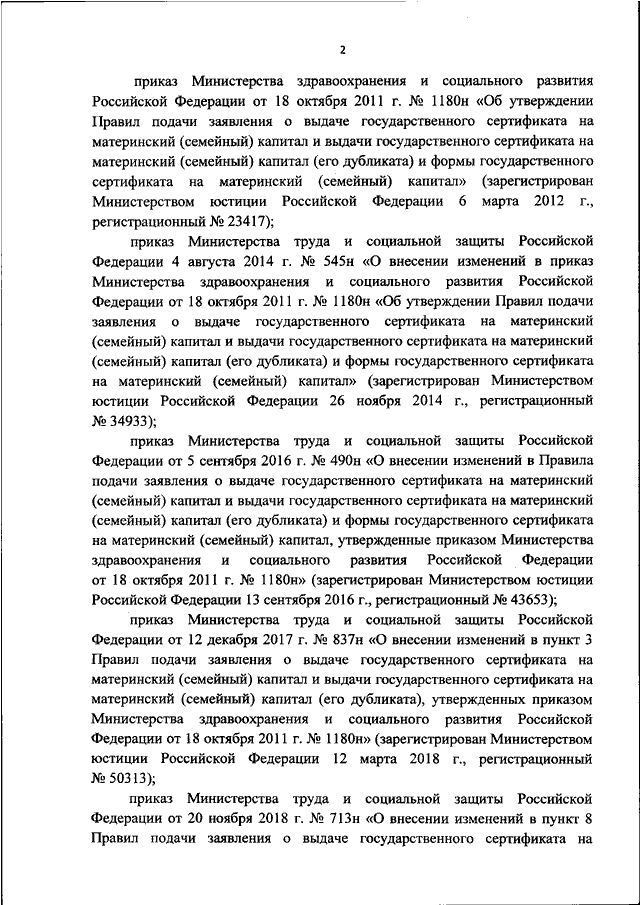 2

приказ Министерства здравоохранения и социального развития Российской Федерации от 18 октября 2011 г. № 1180н «Об утверждении Правил подачи заявления о выдаче государственного сертификата на материнский (семейный) капитал и выдачи государственного сертификата на материнский (семейный) капитал (его дубликата) и формы государственного сертификата на материнский (семейный) капитал» (зарегистрирован Министерством юстиции Российской Федерации 6 марта 2012 г., регистрационный № 23417);

приказ Министерства труда и социальной защиты Российской Федерации 4 августа 2014 г. № 545н «О внесении изменений в приказ Министерства здравоохранения и социального развития Российской Федерации от 18 октября 2011 г. № 1180н «Об утверждении Правил подачи заявления о выдаче государственного сертификата на материнский (семейный) капитал и выдачи государственного сертификата на материнский (семейный) капитал (его дубликата) и формы государственного сертификата на материнский (семейный) капитал» (зарегистрирован Министерством юстиции Российской Федерации 26 ноября 2014 г., регистрационный № 34933);

приказ Министерства труда и социальной защиты Российской Федерации от 5 сентября 2016 г. № 490н «О внесении изменений в Правила подачи заявления о выдаче государственного сертификата на материнский (семейный) капитал и выдачи государственного сертификата на материнский (семейный) капитал (его дубликата) и формы государственного сертификата на материнский (семейный) капитал, утвержденные приказом Министерства здравоохранения и социального развития Российской Федерации от 18 октября 2011 г. № 1180н» (зарегистрирован Министерством юстиции Российской Федерации 13 сентября 2016 г., регистрационный № 43653);

приказ Министерства труда и социальной защиты Российской Федерации от 12 декабря 2017 г. № 837н «О внесении изменений в пункт 3 Правил подачи заявления о выдаче государственного сертификата на материнский (семейный) капитал и выдачи государственного сертификата на материнский (семейный) капитал (его дубликата), утвержденных приказом Министерства здравоохранения и социального развития Российской Федерации от 18 октября 2011 г. № 1180н» (зарегистрирован Министерством юстиции Российской Федерации 12 марта 2018 г., регистрационный № 50313);

приказ Министерства труда и социальной защиты Российской Федерации от 20 ноября 2018 г. № 713н «О внесении изменений в пункт 8 Правил подачи заявления о выдаче государственного сертификата на